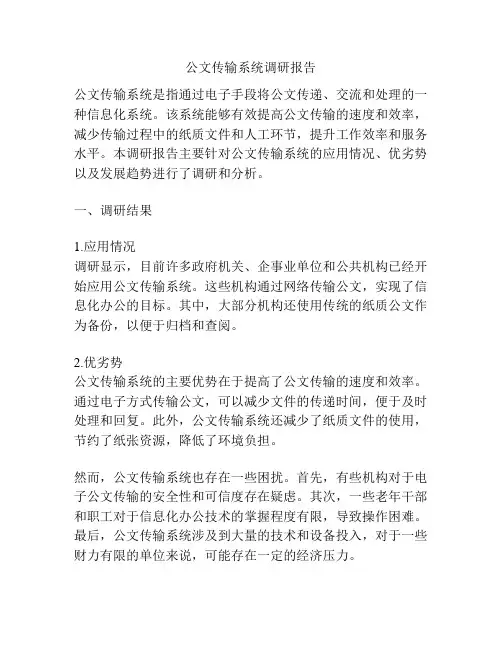 公文传输系统调研报告

公文传输系统是指通过电子手段将公文传递、交流和处理的一种信息化系统。该系统能够有效提高公文传输的速度和效率，减少传输过程中的纸质文件和人工环节，提升工作效率和服务水平。本调研报告主要针对公文传输系统的应用情况、优劣势以及发展趋势进行了调研和分析。

一、调研结果

1.应用情况
调研显示，目前许多政府机关、企事业单位和公共机构已经开始应用公文传输系统。这些机构通过网络传输公文，实现了信息化办公的目标。其中，大部分机构还使用传统的纸质公文作为备份，以便于归档和查阅。

2.优劣势
公文传输系统的主要优势在于提高了公文传输的速度和效率。通过电子方式传输公文，可以减少文件的传递时间，便于及时处理和回复。此外，公文传输系统还减少了纸质文件的使用，节约了纸张资源，降低了环境负担。

然而，公文传输系统也存在一些困扰。首先，有些机构对于电子公文传输的安全性和可信度存在疑虑。其次，一些老年干部和职工对于信息化办公技术的掌握程度有限，导致操作困难。最后，公文传输系统涉及到大量的技术和设备投入，对于一些财力有限的单位来说，可能存在一定的经济压力。